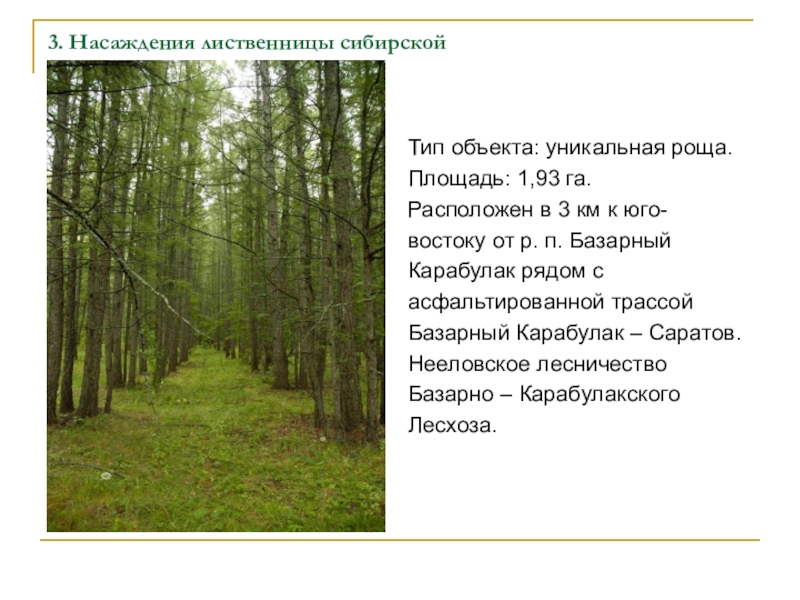 3. Насаждения лиственницы сибирской

Тип объекта: уникальная роща.
Площадь: 1,93 га.
Расположен в 3 км к юго-востоку от р. п. Базарный Карабулак рядом с асфальтированной трассой Базарный Карабулак – Саратов. Нееловское лесничество Базарно – Карабулакского Лесхоза.